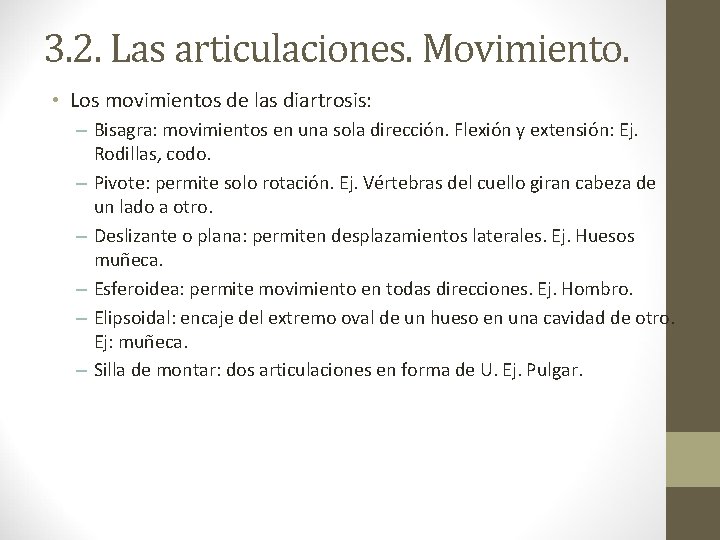 3.2. Las articulaciones. Movimiento.

• Los movimientos de las diartrosis:

– Bisagra: movimientos en una sola dirección. Flexión y extensión: Ej. Rodillas, codo.

– Pivote: permite solo rotación. Ej. Vértebras del cuello giran cabeza de un lado a otro.

– Deslizante o plana: permiten desplazamientos laterales. Ej. Huesos muñeca.

– Esferoidea: permite movimiento en todas direcciones. Ej. Hombro.

– Elipsoidal: encaje del extremo oval de un hueso en una cavidad de otro. Ej: muñeca.

– Silla de montar: dos articulaciones en forma de U. Ej. Pulgar.